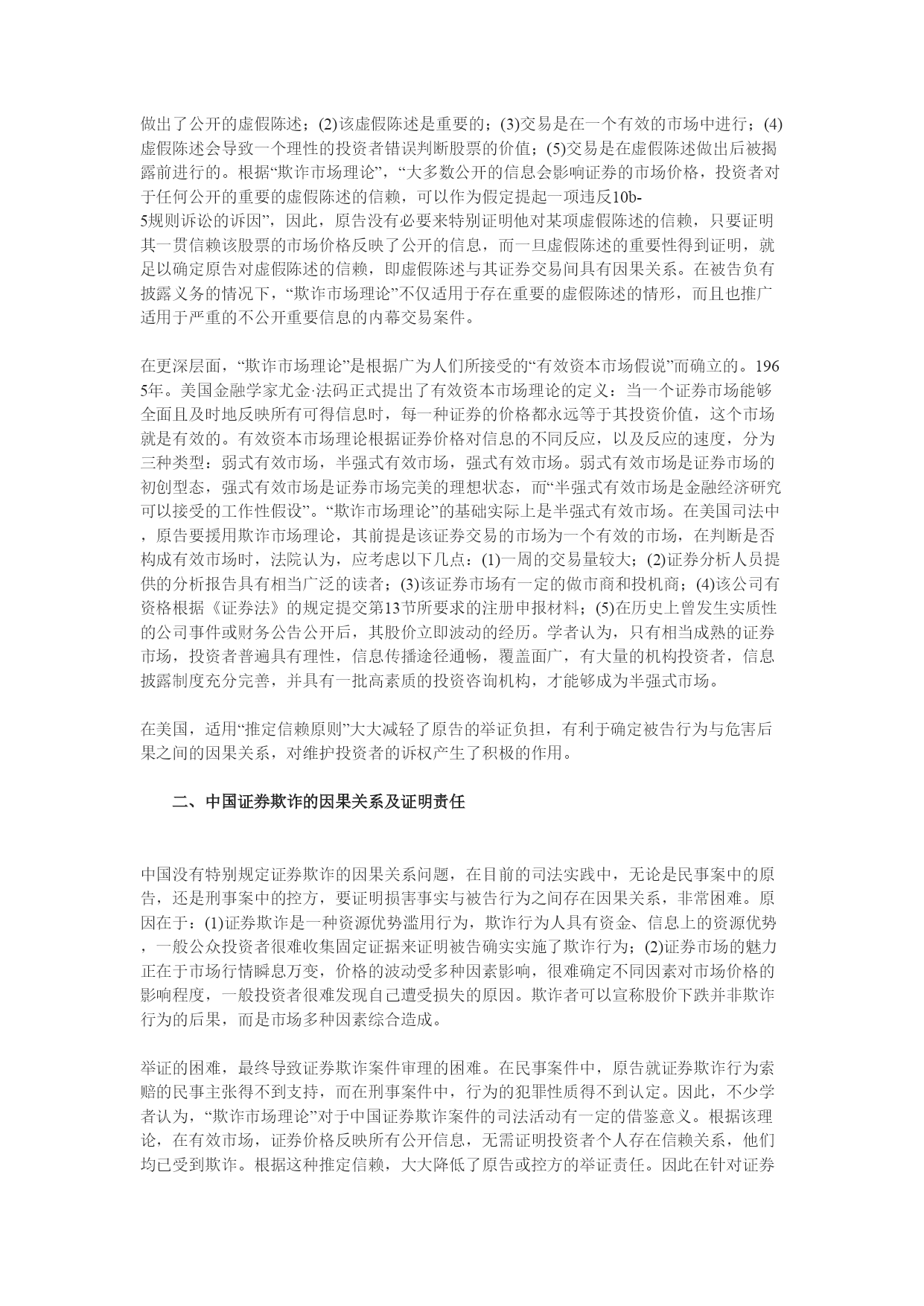 做出了公开的虚假陈述；(2)该虚假陈述是重要的；(3)交易是在一个有效的市场中进行；(4)虚假陈述会导致一个理性的投资者错误判断股票的价值；(5)交易是在虚假陈述做出后被揭露前进行的。根据“欺诈市场理论”，“大多数公开的信息会影响证券的市场价格，投资者对于任何公开的重要的虚假陈述的信赖，可以作为假定提起一项违反10b-5规则诉讼的诉因”，因此，原告没有必要来特别证明他对某项虚假陈述的信赖，只要证明其一贯信赖该股票的市场价格反映了公开的信息，而一旦虚假陈述的重要性得到证明，就足以确定原告对虚假陈述的信赖，即虚假陈述与其证券交易间具有因果关系。在被告负有披露义务的情况下，“欺诈市场理论”不仅适用于存在重要的虚假陈述的情形，而且也推广适用于严重的不公开重要信息的内幕交易案件。

在更深层面，“欺诈市场理论”是根据广为人们所接受的“有效资本市场假说”而确立的。1965年。美国金融学家尤金·法码正式提出了有效资本市场理论的定义：当一个证券市场能够全面且及时地反映所有可得信息时，每一种证券的价格都永远等于其投资价值，这个市场就是有效的。有效资本市场理论根据证券价格对信息的不同反应，以及反应的速度，分为三种类型：弱式有效市场，半强式有效市场，强式有效市场。弱式有效市场是证券市场的初创型态，强式有效市场是证券市场完美的理想状态，而“半强式有效市场是金融经济研究可以接受的工作性假设”。“欺诈市场理论”的基础实际上是半强式有效市场。在美国司法中，原告要援用欺诈市场理论，其前提是该证券交易的市场为一个有效的市场，在判断是否构成有效市场时，法院认为，应考虑以下几点：(1)一周的交易量较大；(2)证券分析人员提供的分析报告具有相当广泛的读者；(3)该证券市场有一定的做市商和投机商；(4)该公司有资格根据《证券法》的规定提交第13节所要求的注册申报材料；(5)在历史上曾发生实质性的公司事件或财务公告公开后，其股价立即波动的经历。学者认为，只有相当成熟的证券市场，投资者普遍具有理性，信息传播途径通畅，覆盖面广，有大量的机构投资者，信息披露制度充分完善，并具有一批高素质的投资咨询机构，才能够成为半强式市场。

在美国，适用“推定信赖原则”大大减轻了原告的举证负担，有利于确定被告行为与危害后果之间的因果关系，对维护投资者的诉权产生了积极的作用。

二、中国证券欺诈的因果关系及证明责任

中国没有特别规定证券欺诈的因果关系问题，在目前的司法实践中，无论是民事案中的原告，还是刑事案中的控方，要证明损害事实与被告行为之间存在因果关系，非常困难。原因在于：(1)证券欺诈是一种资源优势滥用行为，欺诈行为人具有资金、信息上的资源优势，一般公众投资者很难收集固定证据来证明被告确实实施了欺诈行为；(2)证券市场的魅力正在于市场行情瞬息万变，价格的波动受多种因素影响，很难确定不同因素对市场价格的影响程度，一般投资者很难发现自己遭受损失的原因。欺诈者可以宣称股价下跌并非欺诈行为的后果，而是市场多种因素综合造成。

举证的困难，最终导致证券欺诈案件审理的困难。在民事案件中，原告就证券欺诈行为索赔的民事主张得不到支持，而在刑事案件中，行为的犯罪性质得不到认定。因此，不少学者认为，“欺诈市场理论”对于中国证券欺诈案件的司法活动有一定的借鉴意义。根据该理论，在有效市场，证券价格反映所有公开信息，无需证明投资者个人存在信赖关系，他们均已受到欺诈。根据这种推定信赖，大大降低了原告或控方的举证责任。因此在针对证券